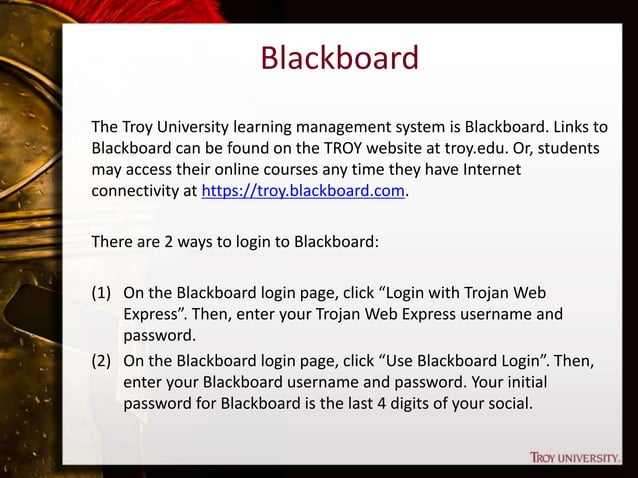 Blackboard

The Troy University learning management system is Blackboard. Links to Blackboard can be found on the TROY website at troy.edu. Or, students may access their online courses any time they have Internet connectivity at https://troy.blackboard.com.

There are 2 ways to login to Blackboard:

(1) On the Blackboard login page, click “Login with Trojan Web Express”. Then, enter your Trojan Web Express username and password.
(2) On the Blackboard login page, click “Use Blackboard Login”. Then, enter your Blackboard username and password. Your initial password for Blackboard is the last 4 digits of your social.

TROY UNIVERSITY.